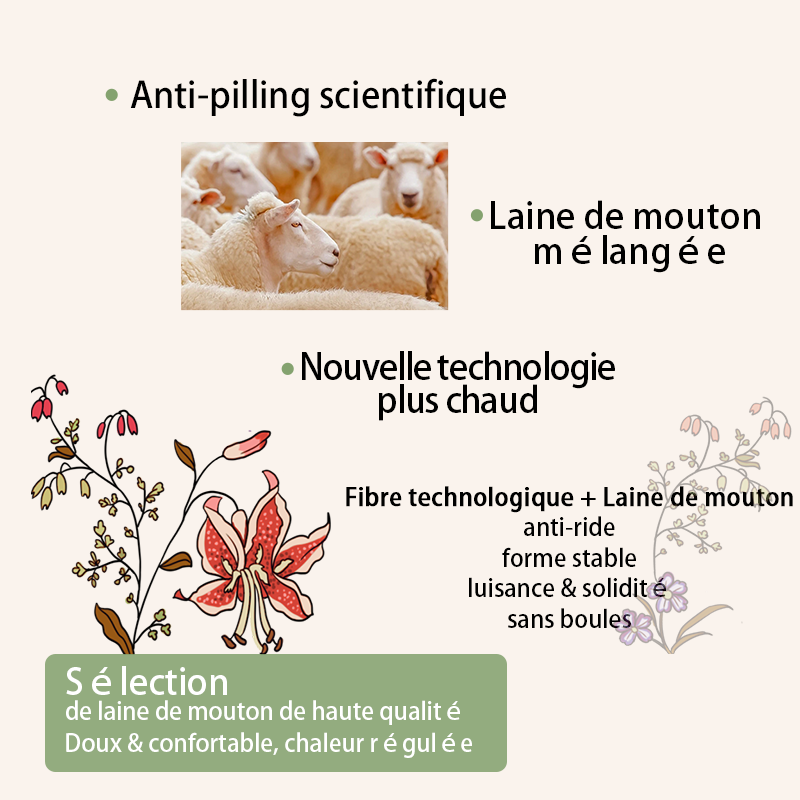 • Anti-pilling scientifique

• Laine de mouton m é lang é e

• Nouvelle technologie plus chaud

Fibre technologique + Laine de mouton
anti-ride
forme stable
luisance & solidit é
sans boules

S é lection
de laine de mouton de haute qualit é
Doux & confortable, chaleur r é gul é e